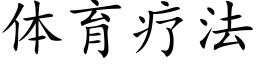 体育疗法